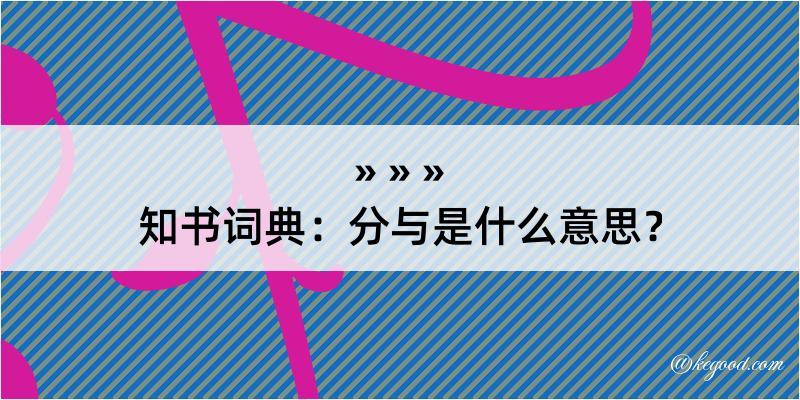 » » »
知书词典：分与是什么意思？

@kegood.com